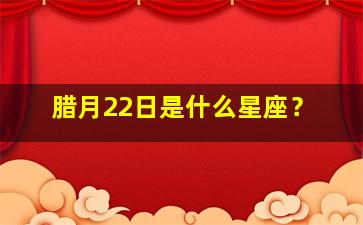 腊月22日是什么星座？